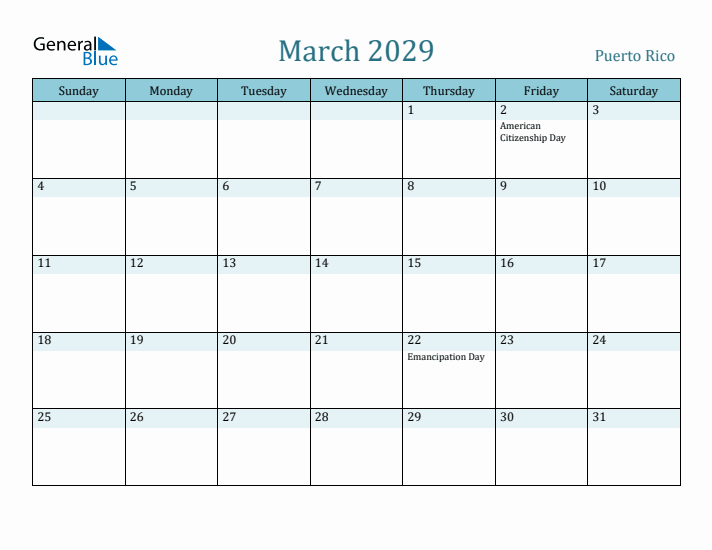 General Blue

March 2029

Puerto Rico

| Sunday | Monday | Tuesday | Wednesday | Thursday | Friday | Saturday |
|---|---|---|---|---|---|---|
| | | | | 1 | 2 American Citizenship Day | 3 |
| 4 | 5 | 6 | 7 | 8 | 9 | 10 |
| 11 | 12 | 13 | 14 | 15 | 16 | 17 |
| 18 | 19 | 20 | 21 | 22 Emancipation Day | 23 | 24 |
| 25 | 26 | 27 | 28 | 29 | 30 | 31 |